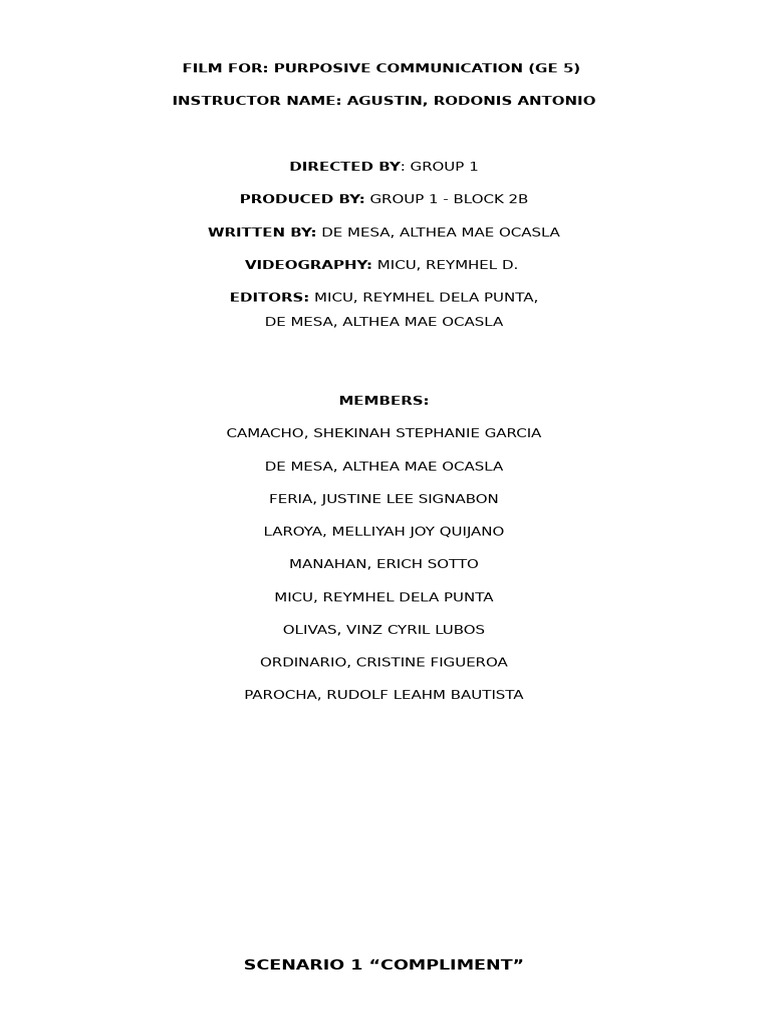 FILM FOR: PURPOSIVE COMMUNICATION (GE 5)

INSTRUCTOR NAME: AGUSTIN, RODONIS ANTONIO

DIRECTED BY: GROUP 1

PRODUCED BY: GROUP 1 - BLOCK 2B

WRITTEN BY: DE MESA, ALTHEA MAE OCASLA

VIDEOGRAPHY: MICU, REYMHEL D.

EDITORS: MICU, REYMHEL DELA PUNTA, DE MESA, ALTHEA MAE OCASLA

MEMBERS:

CAMACHO, SHEKINAH STEPHANIE GARCIA

DE MESA, ALTHEA MAE OCASLA

FERIA, JUSTINE LEE SIGNABON

LAROYA, MELLIYAH JOY QUIJANO

MANAHAN, ERICH SOTTO

MICU, REYMHEL DELA PUNTA

OLIVAS, VINZ CYRIL LUBOS

ORDINARIO, CRISTINE FIGUEROA

PAROCHA, RUDOLF LEAHM BAUTISTA

SCENARIO 1 “COMPLIMENT”